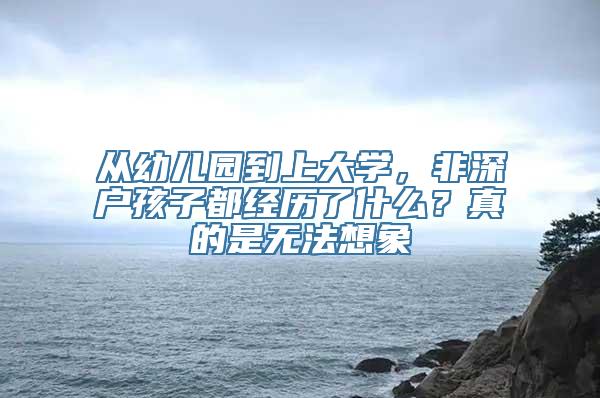 从幼儿园到上大学，非深户孩子都经历了什么？真的是无法想象